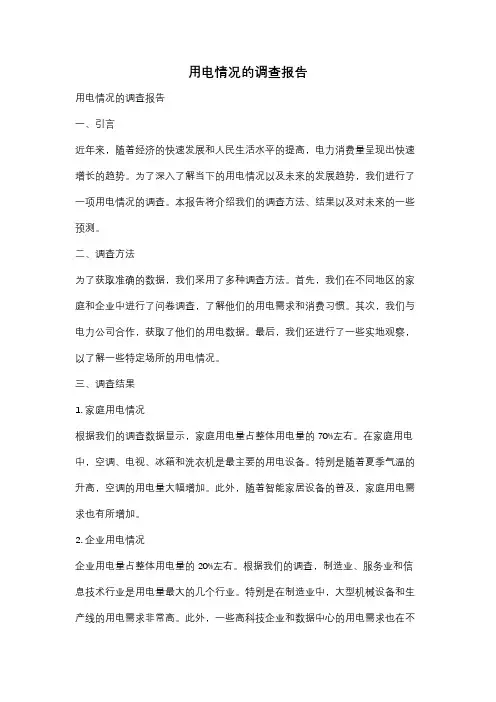 用电情况的调查报告

用电情况的调查报告

一、引言

近年来，随着经济的快速发展和人民生活水平的提高，电力消费量呈现出快速增长的趋势。为了深入了解当下的用电情况以及未来的发展趋势，我们进行了一项用电情况的调查。本报告将介绍我们的调查方法、结果以及对未来的一些预测。

二、调查方法

为了获取准确的数据，我们采用了多种调查方法。首先，我们在不同地区的家庭和企业中进行了问卷调查，了解他们的用电需求和消费习惯。其次，我们与电力公司合作，获取了他们的用电数据。最后，我们还进行了一些实地观察，以了解一些特定场所的用电情况。

三、调查结果

1. 家庭用电情况

根据我们的调查数据显示，家庭用电量占整体用电量的 70%左右。在家庭用电中，空调、电视、冰箱和洗衣机是最主要的用电设备。特别是随着夏季气温的升高，空调的用电量大幅增加。此外，随着智能家居设备的普及，家庭用电需求也有所增加。

2. 企业用电情况

企业用电量占整体用电量的 20%左右。根据我们的调查，制造业、服务业和信息技术行业是用电量最大的几个行业。特别是在制造业中，大型机械设备和生产线的用电需求非常高。此外，一些高科技企业和数据中心的用电需求也在不